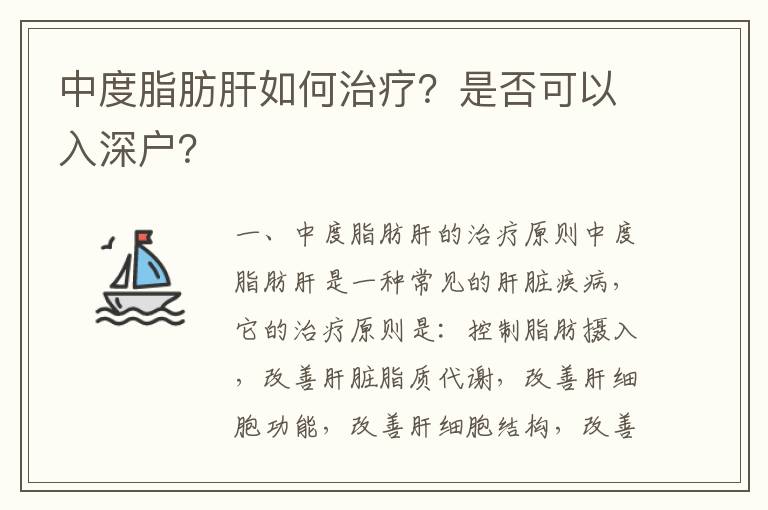 中度脂肪肝如何治疗？是否可以入深户？

一、中度脂肪肝的治疗原则中度脂肪肝是一种常见的肝脏疾病，它的治疗原则是：控制脂肪摄入，改善肝脏脂质代谢，改善肝细胞功能，改善肝细胞结构，改善